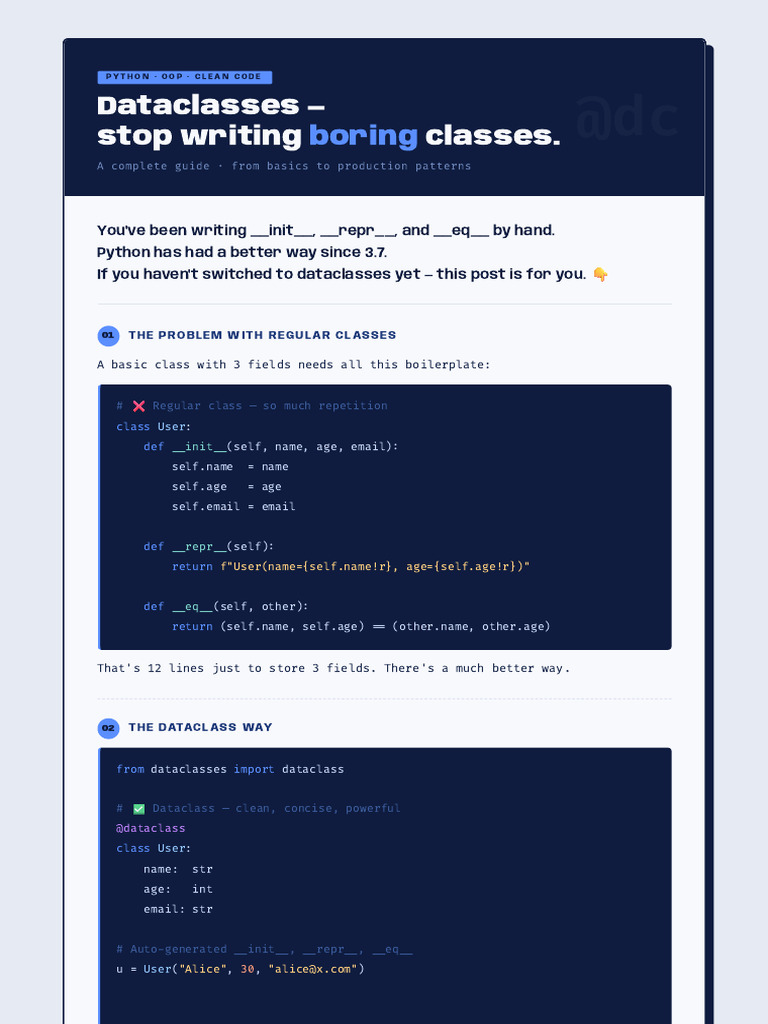 PYTHON · OOP · CLEAN CODE

Dataclasses —
stop writing boring classes.

A complete guide · from basics to production patterns

@dc

You've been writing __init__, __repr__, and __eq__ by hand.
Python has had a better way since 3.7.
If you haven't switched to dataclasses yet — this post is for you. 👇

01 THE PROBLEM WITH REGULAR CLASSES

A basic class with 3 fields needs all this boilerplate:

# ❌ Regular class — so much repetition
class User:
    def __init__(self, name, age, email):
        self.name  = name
        self.age   = age
        self.email = email

    def __repr__(self):
        return f"User(name={self.name!r}, age={self.age!r})"

    def __eq__(self, other):
        return (self.name, self.age) == (other.name, other.age)

That's 12 lines just to store 3 fields. There's a much better way.

02 THE DATACLASS WAY

from dataclasses import dataclass

# ✅ Dataclass — clean, concise, powerful
@dataclass
class User:
    name:  str
    age:   int
    email: str

# Auto-generated __init__, __repr__, __eq__
u = User("Alice", 30, "alice@x.com")